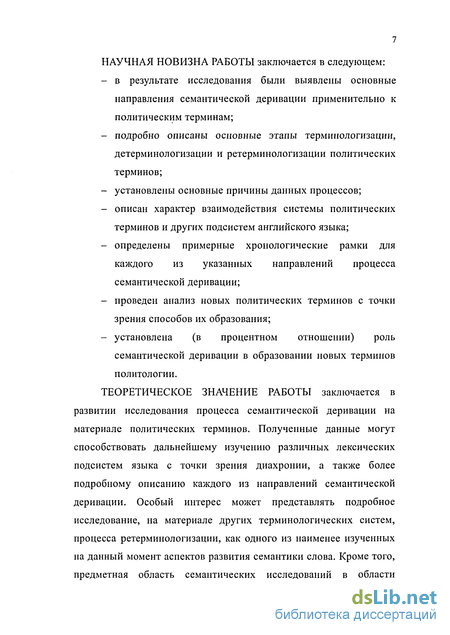 7

НАУЧНАЯ НОВИЗНА РАБОТЫ заключается в следующем:

– в результате исследования были выявлены основные направления семантической деривации применительно к политическим терминам;

– подробно описаны основные этапы терминологизации, детерминологизации и ретерминологизации политических терминов;

– установлены основные причины данных процессов;

– описан характер взаимодействия системы политических терминов и других подсистем английского языка;

– определены примерные хронологические рамки для каждого из указанных направлений процесса семантической деривации;

– проведен анализ новых политических терминов с точки зрения способов их образования;

– установлена (в процентном отношении) роль семантической деривации в образовании новых терминов политологии.

ТЕОРЕТИЧЕСКОЕ ЗНАЧЕНИЕ РАБОТЫ заключается в развитии исследования процесса семантической деривации на материале политических терминов. Полученные данные могут способствовать дальнейшему изучению различных лексических подсистем языка с точки зрения диахронии, а также более подробному описанию каждого из направлений семантической деривации. Особый интерес может представлять подробное исследование, на материале других терминологических систем, процесса ретерминологизации, как одного из наименее изученных на данный момент аспектов развития семантики слова. Кроме того, предметная область семантических исследований в области

dsLib.net
библиотека диссертаций